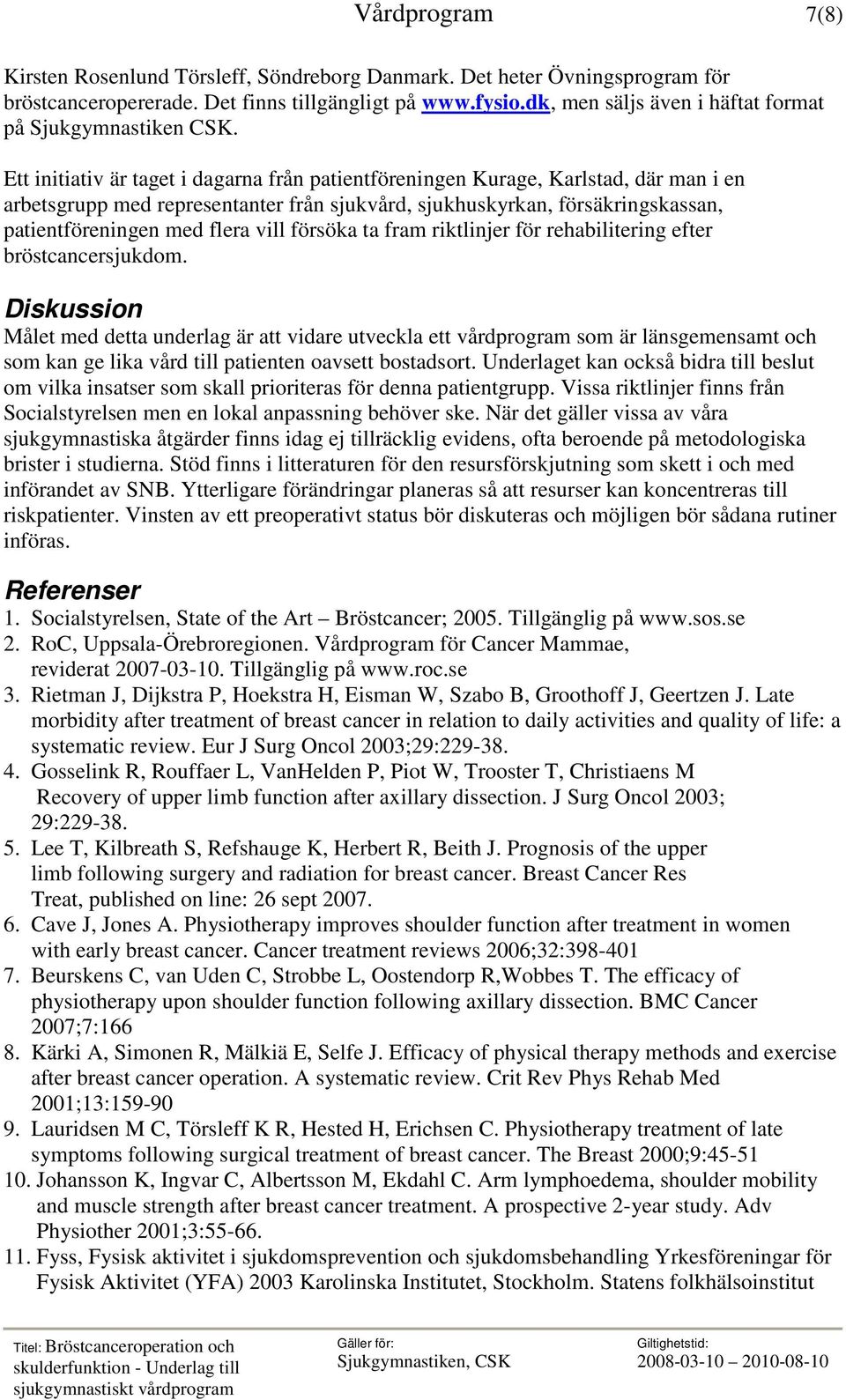 Vårdprogram 7(8)

Kirsten Rosenlund Törsleff, Söndreborg Danmark. Det heter Övningsprogram för bröstcanceropererade. Det finns tillgängligt på www.fysio.dk, men säljs även i häftat format på Sjukgymnastiken CSK.

Ett initiativ är taget i dagarna från patientföreningen Kurage, Karlstad, där man i en arbetsgrupp med representanter från sjukvård, sjukhuskyrkan, försäkringskassan, patientföreningen med flera vill försöka ta fram riktlinjer för rehabilitering efter bröstcancersjukdom.

Diskussion
Målet med detta underlag är att vidare utveckla ett vårdprogram som är länsgemensamt och som kan ge lika vård till patienten oavsett bostadsort. Underlaget kan också bidra till beslut om vilka insatser som skall prioriteras för denna patientgrupp. Vissa riktlinjer finns från Socialstyrelsen men en lokal anpassning behöver ske. När det gäller vissa av våra sjukgymnastiska åtgärder finns idag ej tillräcklig evidens, ofta beroende på metodologiska brister i studierna. Stöd finns i litteraturen för den resursförskjutning som skett i och med införandet av SNB. Ytterligare förändringar planeras så att resurser kan koncentreras till riskpatienter. Vinsten av ett preoperativt status bör diskuteras och möjligen bör sådana rutiner införas.

Referenser
1. Socialstyrelsen, State of the Art – Bröstcancer; 2005. Tillgänglig på www.sos.se
2. RoC, Uppsala-Örebroregionen. Vårdprogram för Cancer Mammae, reviderat 2007-03-10. Tillgänglig på www.roc.se
3. Rietman J, Dijkstra P, Hoekstra H, Eisman W, Szabo B, Groothoff J, Geertzen J. Late morbidity after treatment of breast cancer in relation to daily activities and quality of life: a systematic review. Eur J Surg Oncol 2003;29:229-38.
4. Gosselink R, Rouffaer L, VanHelden P, Piot W, Trooster T, Christiaens M Recovery of upper limb function after axillary dissection. J Surg Oncol 2003; 29:229-38.
5. Lee T, Kilbreath S, Refshauge K, Herbert R, Beith J. Prognosis of the upper limb following surgery and radiation for breast cancer. Breast Cancer Res Treat, published on line: 26 sept 2007.
6. Cave J, Jones A. Physiotherapy improves shoulder function after treatment in women with early breast cancer. Cancer treatment reviews 2006;32:398-401
7. Beurskens C, van Uden C, Strobbe L, Oostendorp R,Wobbes T. The efficacy of physiotherapy upon shoulder function following axillary dissection. BMC Cancer 2007;7:166
8. Kärki A, Simonen R, Mälkiä E, Selfe J. Efficacy of physical therapy methods and exercise after breast cancer operation. A systematic review. Crit Rev Phys Rehab Med 2001;13:159-90
9. Lauridsen M C, Törsleff K R, Hested H, Erichsen C. Physiotherapy treatment of late symptoms following surgical treatment of breast cancer. The Breast 2000;9:45-51
10. Johansson K, Ingvar C, Albertsson M, Ekdahl C. Arm lymphoedema, shoulder mobility and muscle strength after breast cancer treatment. A prospective 2-year study. Adv Physiother 2001;3:55-66.
11. Fyss, Fysisk aktivitet i sjukdomsprevention och sjukdomsbehandling Yrkesföreningar för Fysisk Aktivitet (YFA) 2003 Karolinska Institutet, Stockholm. Statens folkhälsoinstitut

Titel: Bröstcanceroperation och skulderfunktion - Underlag till sjukgymnastiskt vårdprogram
Gäller för: Sjukgymnastiken, CSK
Giltighetstid: 2008-03-10 – 2010-08-10